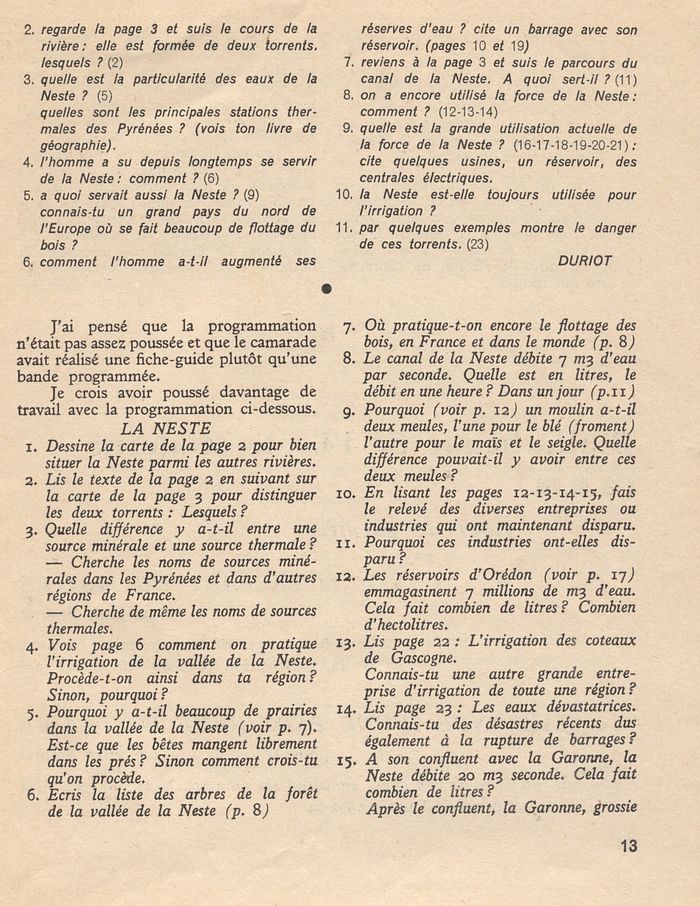 2. regarde la page 3 et suis le cours de la rivière : elle est formée de deux torrents. lesquels ? (2)
3. quelle est la particularité des eaux de la Neste ? (5)
quelles sont les principales stations thermales des Pyrénées ? (vois ton livre de géographie).
4. l'homme a su depuis longtemps se servir de la Neste : comment ? (6)
5. a quoi servait aussi la Neste ? (9)
connais-tu un grand pays du nord de l'Europe où se fait beaucoup de flottage du bois ?
6. comment l'homme a-t-il augmenté ses réserves d'eau ? cite un barrage avec son réservoir. (pages 10 et 19)
7. reviens à la page 3 et suis le parcours du canal de la Neste. A quoi sert-il ? (11)
8. on a encore utilisé la force de la Neste : comment ? (12-13-14)
9. quelle est la grande utilisation actuelle de la force de la Neste ? (16-17-18-19-20-21) : cite quelques usines, un réservoir, des centrales électriques.
10. la Neste est-elle toujours utilisée pour l'irrigation ?
11. par quelques exemples montre le danger de ces torrents. (23)
DURIOT

J'ai pensé que la programmation n'était pas assez poussée et que le camarade avait réalisé une fiche-guide plutôt qu'une bande programmée.
Je crois avoir poussé davantage de travail avec la programmation ci-dessous.
LA NESTE
1. Dessine la carte de la page 2 pour bien situer la Neste parmi les autres rivières.
2. Lis le texte de la page 2 en suivant sur la carte de la page 3 pour distinguer les deux torrents : Lesquels ?
3. Quelle différence y a-t-il entre une source minérale et une source thermale ?
— Cherche les noms de sources minérales dans les Pyrénées et dans d'autres régions de France.
— Cherche de même les noms de sources thermales.
4. Vois page 6 comment on pratique l'irrigation de la vallée de la Neste. Procède-t-on ainsi dans ta région ? Sinon, pourquoi ?
5. Pourquoi y a-t-il beaucoup de prairies dans la vallée de la Neste (voir p. 7). Est-ce que les bêtes mangent librement dans les prés ? Sinon comment crois-tu qu'on procède.
6. Ecris la liste des arbres de la forêt de la vallée de la Neste (p. 8)
7. Où pratique-t-on encore le flottage des bois, en France et dans le monde (p. 8)
8. Le canal de la Neste débite 7 m3 d'eau par seconde. Quelle est en litres, le débit en une heure ? Dans un jour (p.11)
9. Pourquoi (voir p. 12) un moulin a-t-il deux meules, l'une pour le blé (froment) l'autre pour le maïs et le seigle. Quelle différence pouvait-il y avoir entre ces deux meules ?
10. En lisant les pages 12-13-14-15, fais le relevé des diverses entreprises ou industries qui ont maintenant disparu.
11. Pourquoi ces industries ont-elles disparu ?
12. Les réservoirs d'Orédon (voir p. 17) emmagasinent 7 millions de m3 d'eau. Cela fait combien de litres ? Combien d'hectolitres.
13. Lis page 22 : L'irrigation des coteaux de Gascogne.
Connais-tu une autre grande entreprise d'irrigation de toute une région ?
14. Lis page 23 : Les eaux dévastatrices. Connais-tu des désastres récents dus également à la rupture de barrages ?
15. A son confluent avec la Garonne, la Neste débite 20 m3 seconde. Cela fait combien de litres ?
Après le confluent, la Garonne, grossie

13